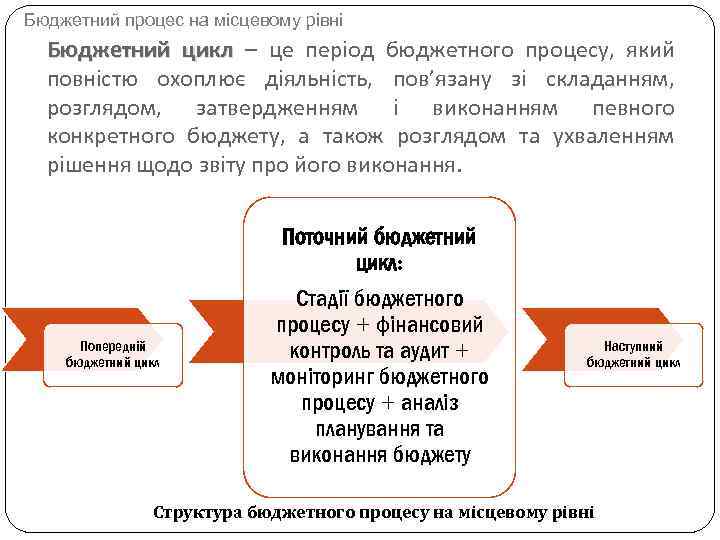 Бюджетний процес на місцевому рівні

**Бюджетний цикл** – це період бюджетного процесу, який повністю охоплює діяльність, пов'язану зі складанням, розглядом, затвердженням і виконанням певного конкретного бюджету, а також розглядом та ухваленням рішення щодо звіту про його виконання.

Попередній бюджетний цикл

Поточний бюджетний цикл:

Стадії бюджетного процесу + фінансовий контроль та аудит + моніторинг бюджетного процесу + аналіз планування та виконання бюджету

Наступний бюджетний цикл

Структура бюджетного процесу на місцевому рівні